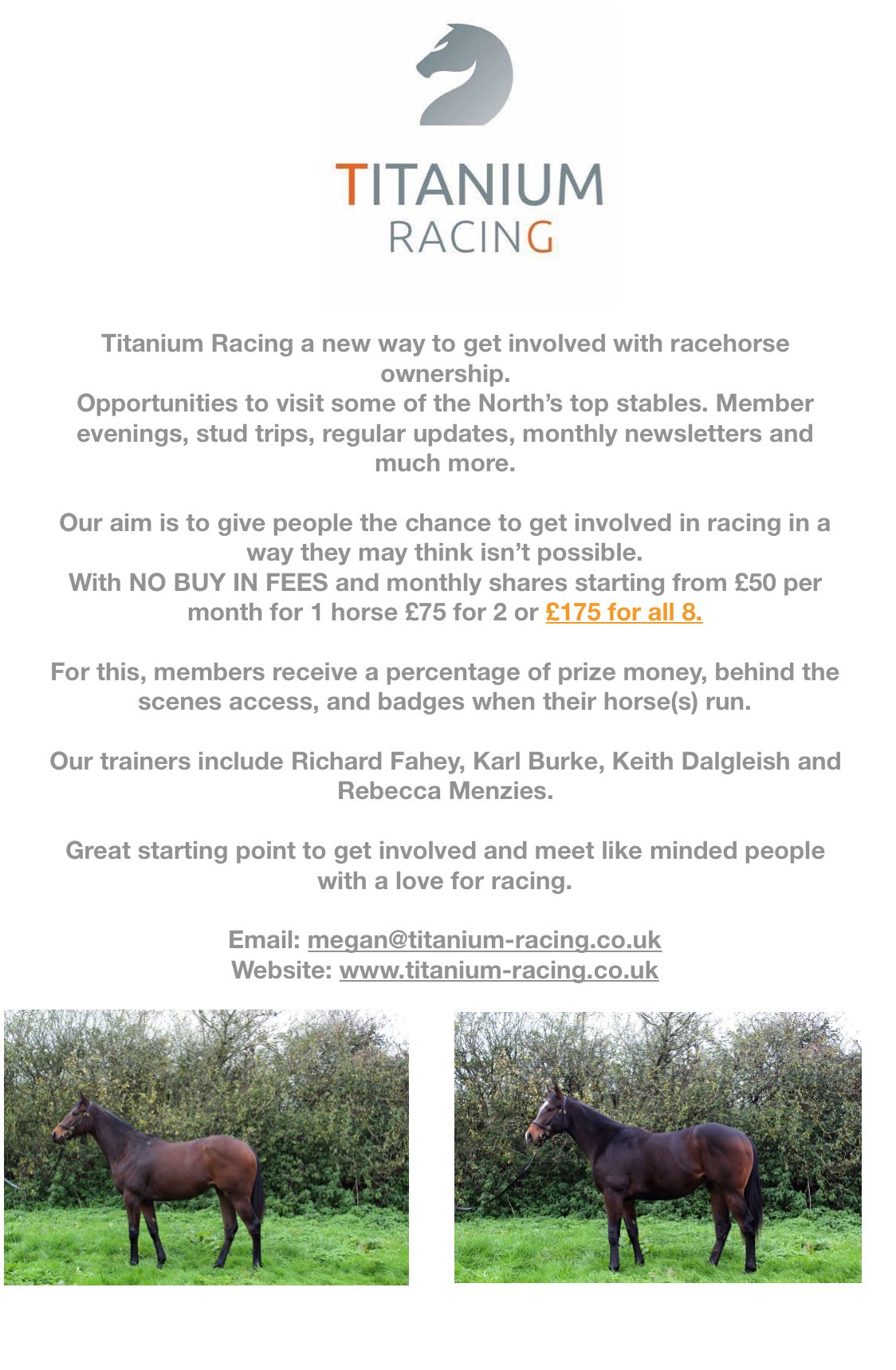 TITANIUM
RACING

Titanium Racing a new way to get involved with racehorse ownership.
Opportunities to visit some of the North's top stables. Member evenings, stud trips, regular updates, monthly newsletters and much more.

Our aim is to give people the chance to get involved in racing in a way they may think isn't possible.
With NO BUY IN FEES and monthly shares starting from £50 per month for 1 horse £75 for 2 or £175 for all 8.

For this, members receive a percentage of prize money, behind the scenes access, and badges when their horse(s) run.

Our trainers include Richard Fahey, Karl Burke, Keith Dalgleish and Rebecca Menzies.

Great starting point to get involved and meet like minded people with a love for racing.

Email: megan@titanium-racing.co.uk
Website: www.titanium-racing.co.uk